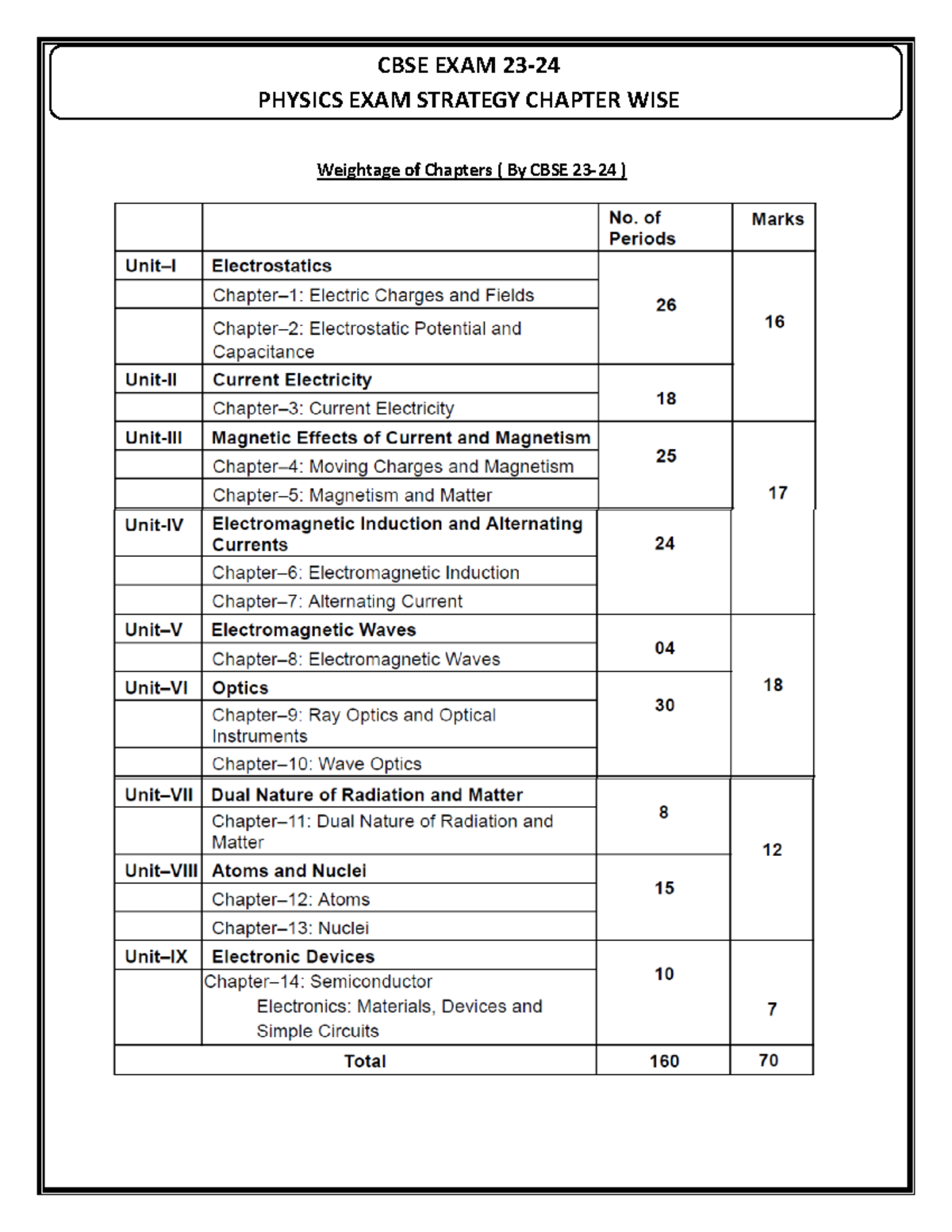 CBSE EXAM 23-24
PHYSICS EXAM STRATEGY CHAPTER WISE

Weightage of Chapters ( By CBSE 23-24 )

| | | No. of Periods | Marks |
|---|---|---|---|
| Unit–I | Electrostatics | 26 | 16 |
| | Chapter–1: Electric Charges and Fields | | |
| | Chapter–2: Electrostatic Potential and Capacitance | | |
| Unit-II | Current Electricity | 18 | |
| | Chapter–3: Current Electricity | | |
| Unit-III | Magnetic Effects of Current and Magnetism | 25 | 17 |
| | Chapter–4: Moving Charges and Magnetism | | |
| | Chapter–5: Magnetism and Matter | | |
| Unit-IV | Electromagnetic Induction and Alternating Currents | 24 | |
| | Chapter–6: Electromagnetic Induction | | |
| | Chapter–7: Alternating Current | | |
| Unit–V | Electromagnetic Waves | 04 | 18 |
| | Chapter–8: Electromagnetic Waves | | |
| Unit–VI | Optics | 30 | |
| | Chapter–9: Ray Optics and Optical Instruments | | |
| | Chapter–10: Wave Optics | | |
| Unit–VII | Dual Nature of Radiation and Matter | 8 | 12 |
| | Chapter–11: Dual Nature of Radiation and Matter | | |
| Unit–VIII | Atoms and Nuclei | 15 | |
| | Chapter–12: Atoms | | |
| | Chapter–13: Nuclei | | |
| Unit–IX | Electronic Devices | 10 | 7 |
| | Chapter–14: Semiconductor Electronics: Materials, Devices and Simple Circuits | | |
| Total | | 160 | 70 |